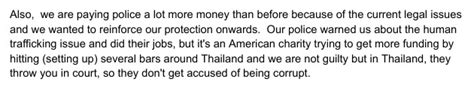 Also, we are paying police a lot more money than before because of the current legal issues and we wanted to reinforce our protection onwards. Our police warned us about the human trafficking issue and did their jobs, but it's an American charity trying to get more funding by hitting (setting up) several bars around Thailand and we are not guilty but in Thailand, they throw you in court, so they don't get accused of being corrupt.